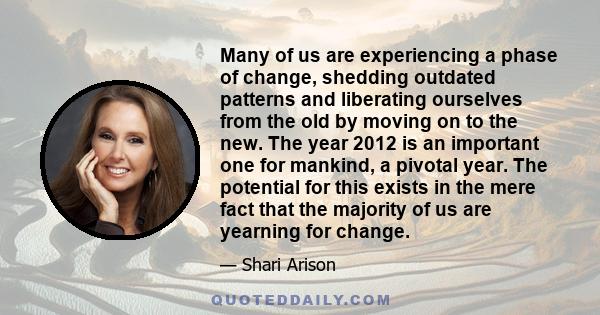 Many of us are experiencing a phase of change, shedding outdated patterns and liberating ourselves from the old by moving on to the new. The year 2012 is an important one for mankind, a pivotal year. The potential for this exists in the mere fact that the majority of us are yearning for change.

— Shari Arison

QUOTEDDAILY.COM